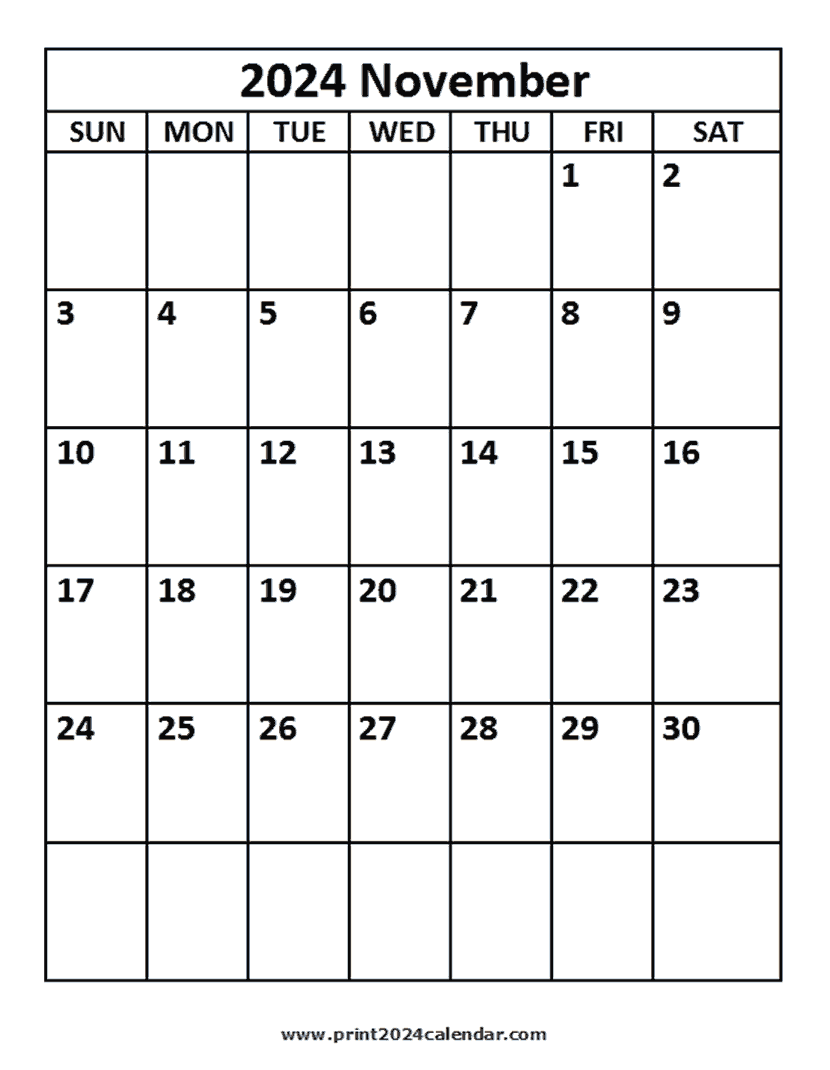 2024 November

| SUN | MON | TUE | WED | THU | FRI | SAT |
|---|---|---|---|---|---|---|
| | | | | | 1 | 2 |
| 3 | 4 | 5 | 6 | 7 | 8 | 9 |
| 10 | 11 | 12 | 13 | 14 | 15 | 16 |
| 17 | 18 | 19 | 20 | 21 | 22 | 23 |
| 24 | 25 | 26 | 27 | 28 | 29 | 30 |
| | | | | | | |

www.print2024calendar.com